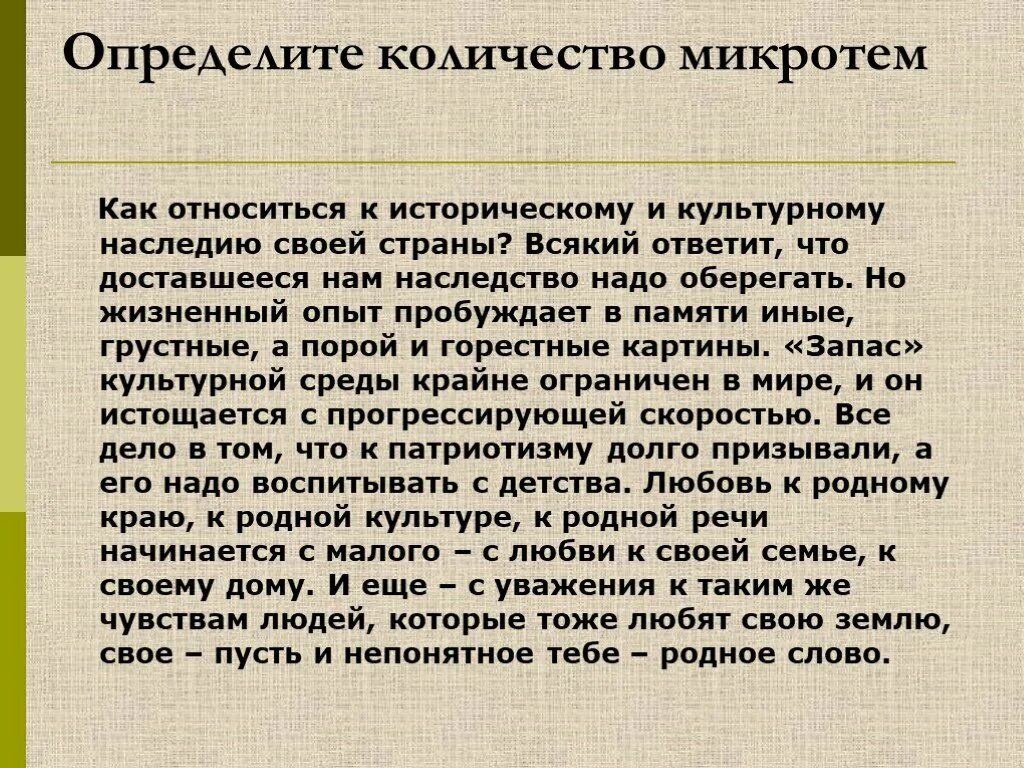 Определите количество микротем

Как относиться к историческому и культурному наследию своей страны? Всякий ответит, что доставшееся нам наследство надо оберегать. Но жизненный опыт пробуждает в памяти иные, грустные, а порой и горестные картины. «Запас» культурной среды крайне ограничен в мире, и он истощается с прогрессирующей скоростью. Все дело в том, что к патриотизму долго призывали, а его надо воспитывать с детства. Любовь к родному краю, к родной культуре, к родной речи начинается с малого – с любви к своей семье, к своему дому. И еще – с уважения к таким же чувствам людей, которые тоже любят свою землю, свое – пусть и непонятное тебе – родное слово.